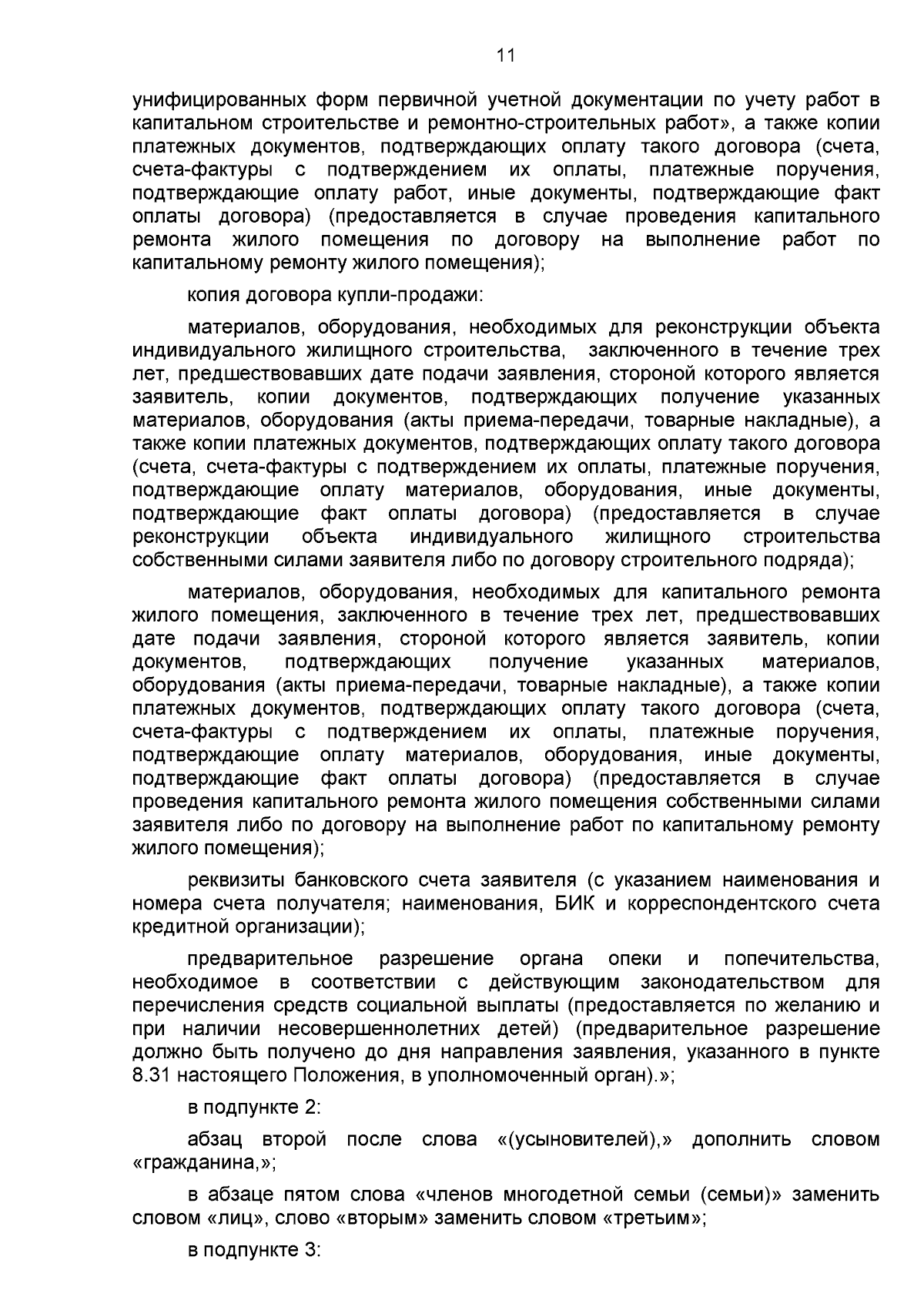 11

унифицированных форм первичной учетной документации по учету работ в капитальном строительстве и ремонтно-строительных работ», а также копии платежных документов, подтверждающих оплату такого договора (счета, счета-фактуры с подтверждением их оплаты, платежные поручения, подтверждающие оплату работ, иные документы, подтверждающие факт оплаты договора) (предоставляется в случае проведения капитального ремонта жилого помещения по договору на выполнение работ по капитальному ремонту жилого помещения);

копия договора купли-продажи:

материалов, оборудования, необходимых для реконструкции объекта индивидуального жилищного строительства, заключенного в течение трех лет, предшествовавших дате подачи заявления, стороной которого является заявитель, копии документов, подтверждающих получение указанных материалов, оборудования (акты приема-передачи, товарные накладные), а также копии платежных документов, подтверждающих оплату такого договора (счета, счета-фактуры с подтверждением их оплаты, платежные поручения, подтверждающие оплату материалов, оборудования, иные документы, подтверждающие факт оплаты договора) (предоставляется в случае реконструкции объекта индивидуального жилищного строительства собственными силами заявителя либо по договору строительного подряда);

материалов, оборудования, необходимых для капитального ремонта жилого помещения, заключенного в течение трех лет, предшествовавших дате подачи заявления, стороной которого является заявитель, копии документов, подтверждающих получение указанных материалов, оборудования (акты приема-передачи, товарные накладные), а также копии платежных документов, подтверждающих оплату такого договора (счета, счета-фактуры с подтверждением их оплаты, платежные поручения, подтверждающие оплату материалов, оборудования, иные документы, подтверждающие факт оплаты договора) (предоставляется в случае проведения капитального ремонта жилого помещения собственными силами заявителя либо по договору на выполнение работ по капитальному ремонту жилого помещения);

реквизиты банковского счета заявителя (с указанием наименования и номера счета получателя; наименования, БИК и корреспондентского счета кредитной организации);

предварительное разрешение органа опеки и попечительства, необходимое в соответствии с действующим законодательством для перечисления средств социальной выплаты (предоставляется по желанию и при наличии несовершеннолетних детей) (предварительное разрешение должно быть получено до дня направления заявления, указанного в пункте 8.31 настоящего Положения, в уполномоченный орган).»;

в подпункте 2:

абзац второй после слова «(усыновителей),» дополнить словом «гражданина,»;

в абзаце пятом слова «членов многодетной семьи (семьи)» заменить словом «лиц», слово «вторым» заменить словом «третьим»;

в подпункте 3: